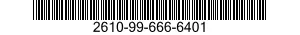 2610-99-666-6401